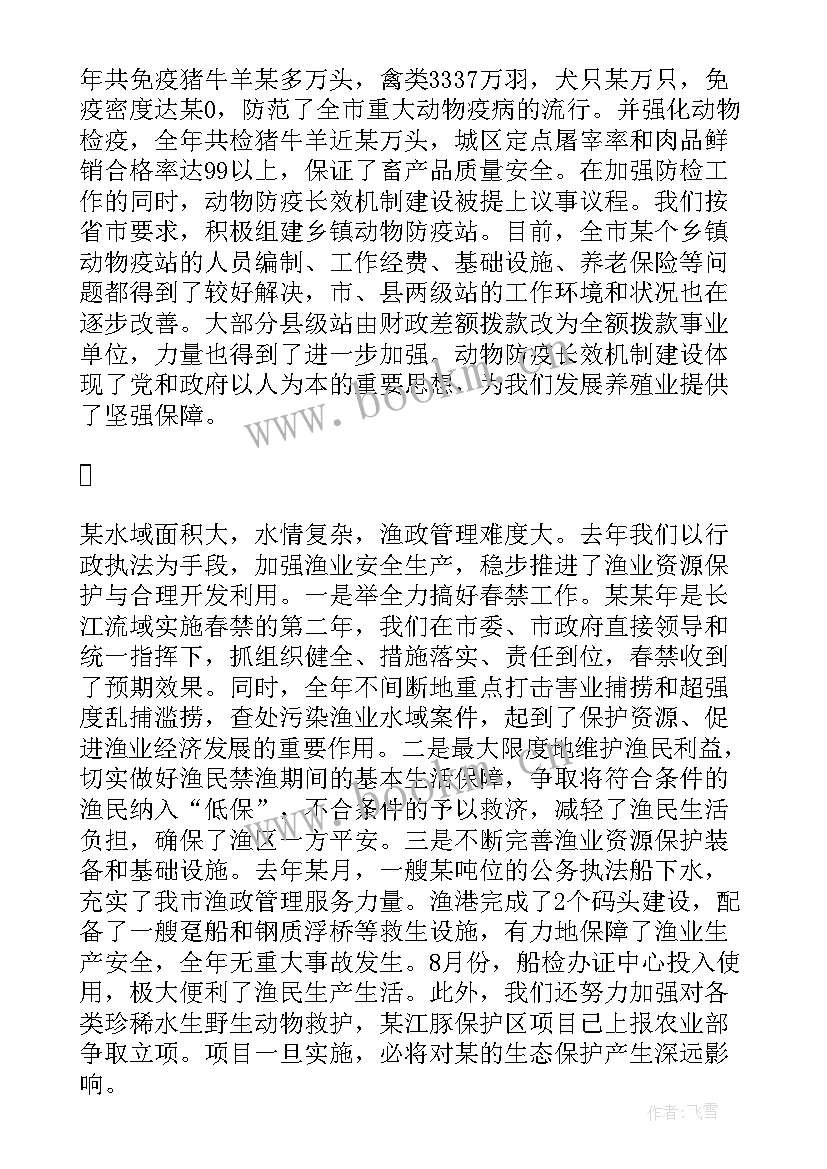 年共免疫猪牛羊某多万头，禽类3337万羽，犬只某万只，免疫密度达某0，防范了全市重大动物疫病的流行。并强化动物检疫，全年共检猪牛羊近某万头，城区定点屠宰率和肉品鲜销合格率达99以上，保证了畜产品质量安全。在加强防检工作的同时，动物防疫长效机制建设被提上议事议程。我们按省市要求，积极组建乡镇动物防疫站。目前，全市某个乡镇动物疫站的人员编制、工作经费、基础设施、养老保险等问题都得到了较好解决，市、县两级站的工作环境和状况也在逐步改善。大部分县级站由财政差额拨款改为全额拨款事业单位，力量也得到了进一步加强。动物防疫长效机制建设体现了党和政府以人为本的重要思想，为我们发展养殖业提供了坚强保障。

某水域面积大，水情复杂，渔政管理难度大。去年我们以行政执法为手段，加强渔业安全生产，稳步推进了渔业资源保护与合理开发利用。一是举全力搞好春禁工作。某某年是长江流域实施春禁的第二年，我们在市委、市政府直接领导和统一指挥下，抓组织健全、措施落实、责任到位，春禁收到了预期效果。同时，全年不间断地重点打击害业捕捞和超强度乱捕滥捞，查处污染渔业水域案件，起到了保护资源、促进渔业经济发展的重要作用。二是最大限度地维护渔民利益，切实做好渔民禁渔期间的基本生活保障，争取将符合条件的渔民纳入“低保”，不合条件的予以救济，减轻了渔民生活负担，确保了渔区一方平安。三是不断完善渔业资源保护装备和基础设施。去年某月，一艘某吨位的公务执法船下水，充实了我市渔政管理服务力量。渔港完成了2个码头建设，配备了一艘趸船和钢质浮桥等救生设施，有力地保障了渔业生产安全，全年无重大事故发生。8月份，船检办证中心投入使用，极大便利了渔民生产生活。此外，我们还努力加强对各类珍稀水生野生动物救护，某江豚保护区项目已上报农业部争取立项。项目一旦实施，必将对某的生态保护产生深远影响。

作者：飞雪